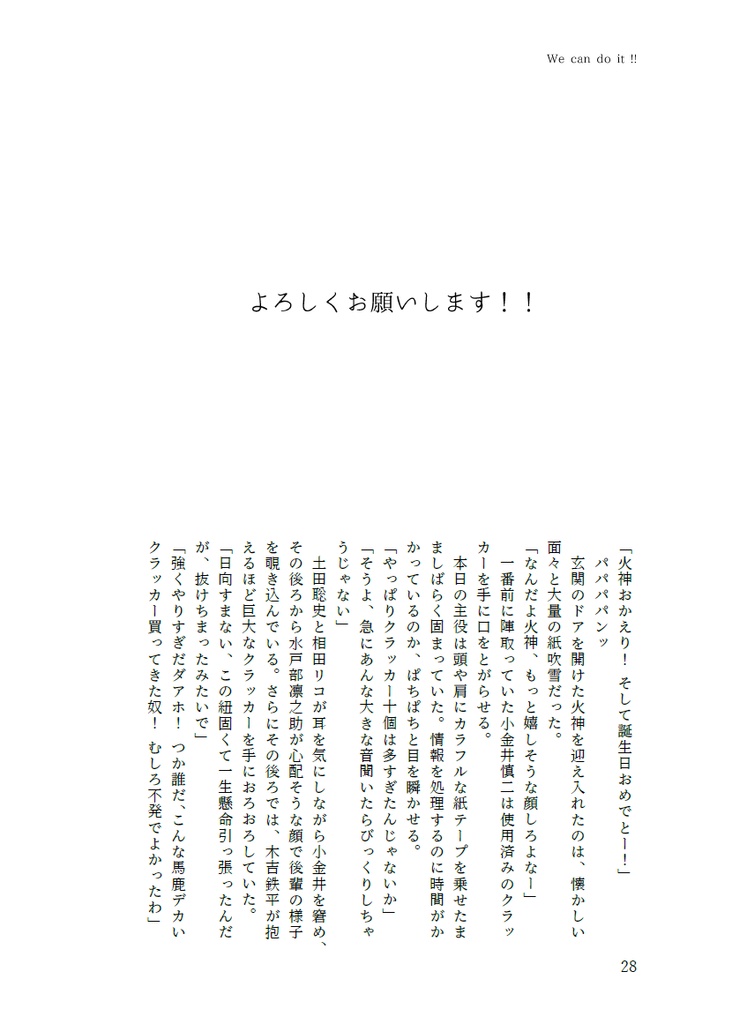 We can do it !!

よろしくお願いします！！

「火神おかえり！　そして誕生日おめでとー！」

パパパパンッ

玄関のドアを開けた火神を迎え入れたのは、懐かしい面々と大量の紙吹雪だった。

「なんだよ火神、もっと嬉しそうな顔しろよなー」

一番前に陣取っていた小金井慎二は使用済みのクラッカーを手に口をとがらせる。

本日の主役は頭や肩にカラフルな紙テープを乗せたまましばらく固まっていた。情報を処理するのに時間がかかっているのか、ぱちぱちと目を瞬かせる。

「やっぱりクラッカー十個は多すぎたんじゃないか」

「そうよ、急にあんな大きな音聞いたらびっくりしちゃうじゃない」

土田聡史と相田リコが耳を気にしながら小金井を窘め、その後ろから水戸部凛之助が心配そうな顔で後輩の様子を覗き込んでいる。さらにその後ろでは、木吉鉄平が抱えるほど巨大なクラッカーを手におろおろしていた。

「日向すまない、この紐固くて一生懸命引っ張ったんだが、抜けちまったみたいで」

「強くやりすぎだダアホ！　つか誰だ、こんな馬鹿デカいクラッカー買ってきた奴！　むしろ不発でよかったわ」

28